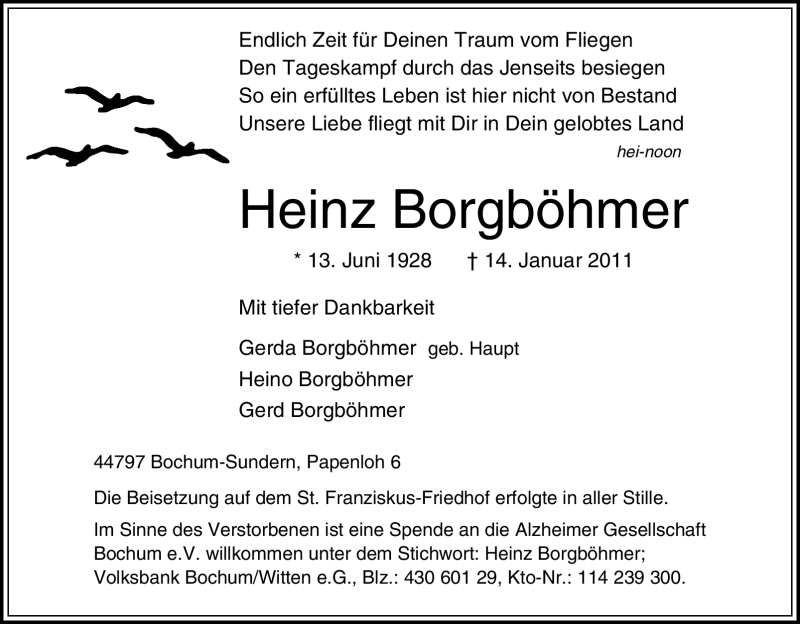 Endlich Zeit für Deinen Traum vom Fliegen
Den Tageskampf durch das Jenseits besiegen
So ein erfülltes Leben ist hier nicht von Bestand
Unsere Liebe fliegt mit Dir in Dein gelobtes Land

hei-noon

Heinz Borgböhmer

* 13. Juni 1928 † 14. Januar 2011

Mit tiefer Dankbarkeit

Gerda Borgböhmer geb. Haupt
Heino Borgböhmer
Gerd Borgböhmer

44797 Bochum-Sundern, Papenloh 6

Die Beisetzung auf dem St. Franziskus-Friedhof erfolgte in aller Stille.

Im Sinne des Verstorbenen ist eine Spende an die Alzheimer Gesellschaft Bochum e.V. willkommen unter dem Stichwort: Heinz Borgböhmer; Volksbank Bochum/Witten e.G., Blz.: 430 601 29, Kto-Nr.: 114 239 300.